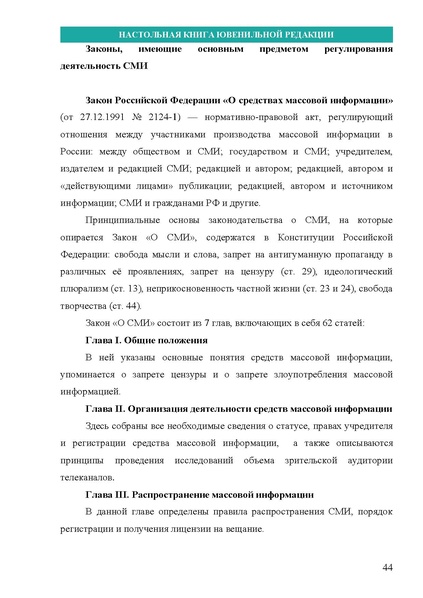 НАСТОЛЬНАЯ КНИГА ЮВЕНИЛЬНОЙ РЕДАКЦИИ

Законы, имеющие основным предметом регулирования деятельность СМИ

Закон Российской Федерации «О средствах массовой информации» (от 27.12.1991 № 2124-1) — нормативно-правовой акт, регулирующий отношения между участниками производства массовой информации в России: между обществом и СМИ; государством и СМИ; учредителем, издателем и редакцией СМИ; редакцией и автором; редакцией, автором и «действующими лицами» публикации; редакцией, автором и источником информации; СМИ и гражданами РФ и другие.

Принципиальные основы законодательства о СМИ, на которые опирается Закон «О СМИ», содержатся в Конституции Российской Федерации: свобода мысли и слова, запрет на антигуманную пропаганду в различных её проявлениях, запрет на цензуру (ст. 29), идеологический плюрализм (ст. 13), неприкосновенность частной жизни (ст. 23 и 24), свобода творчества (ст. 44).

Закон «О СМИ» состоит из 7 глав, включающих в себя 62 статей:

Глава I. Общие положения

В ней указаны основные понятия средств массовой информации, упоминается о запрете цензуры и о запрете злоупотребления массовой информацией.

Глава II. Организация деятельности средств массовой информации

Здесь собраны все необходимые сведения о статусе, правах учредителя и регистрации средства массовой информации, а также описываются принципы проведения исследований объема зрительской аудитории телеканалов.

Глава III. Распространение массовой информации

В данной главе определены правила распространения СМИ, порядок регистрации и получения лицензии на вещание.

44